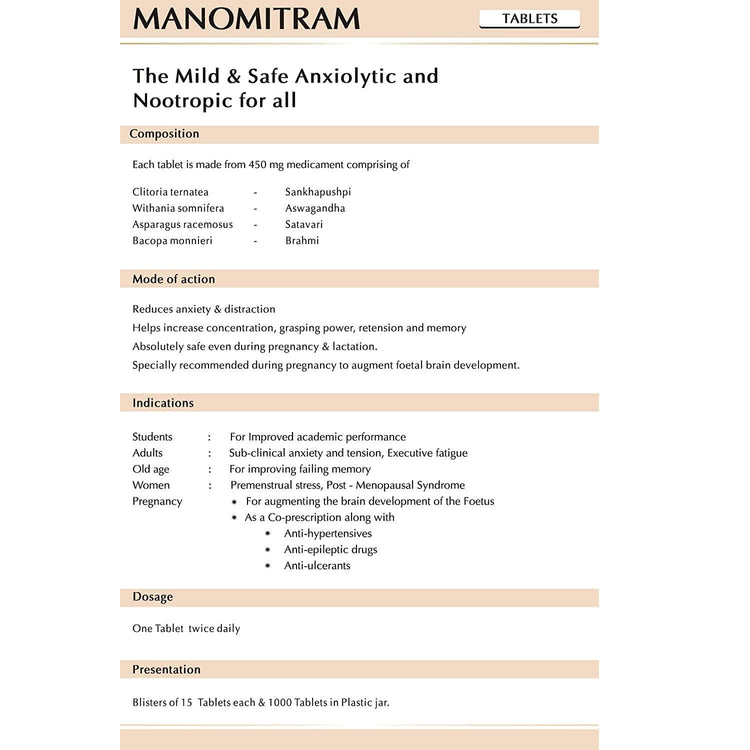 MANOMITRAM

TABLETS

The Mild & Safe Anxiolytic and Nootropic for all

Composition

Each tablet is made from 450 mg medicament comprising of

Clitoria ternatea - Sankhapushpi
Withania somnifera - Aswagandha
Asparagus racemosus - Satavari
Bacopa monnieri - Brahmi

Mode of action

Reduces anxiety & distraction
Helps increase concentration, grasping power, retension and memory
Absolutely safe even during pregnancy & lactation.
Specially recommended during pregnancy to augment foetal brain development.

Indications

Students : For Improved academic performance
Adults : Sub-clinical anxiety and tension, Executive fatigue
Old age : For improving failing memory
Women : Premenstrual stress, Post - Menopausal Syndrome
Pregnancy
• For augmenting the brain development of the Foetus
• As a Co-prescription along with
• Anti-hypertensives
• Anti-epileptic drugs
• Anti-ulcerants

Dosage

One Tablet twice daily

Presentation

Blisters of 15 Tablets each & 1000 Tablets in Plastic jar.